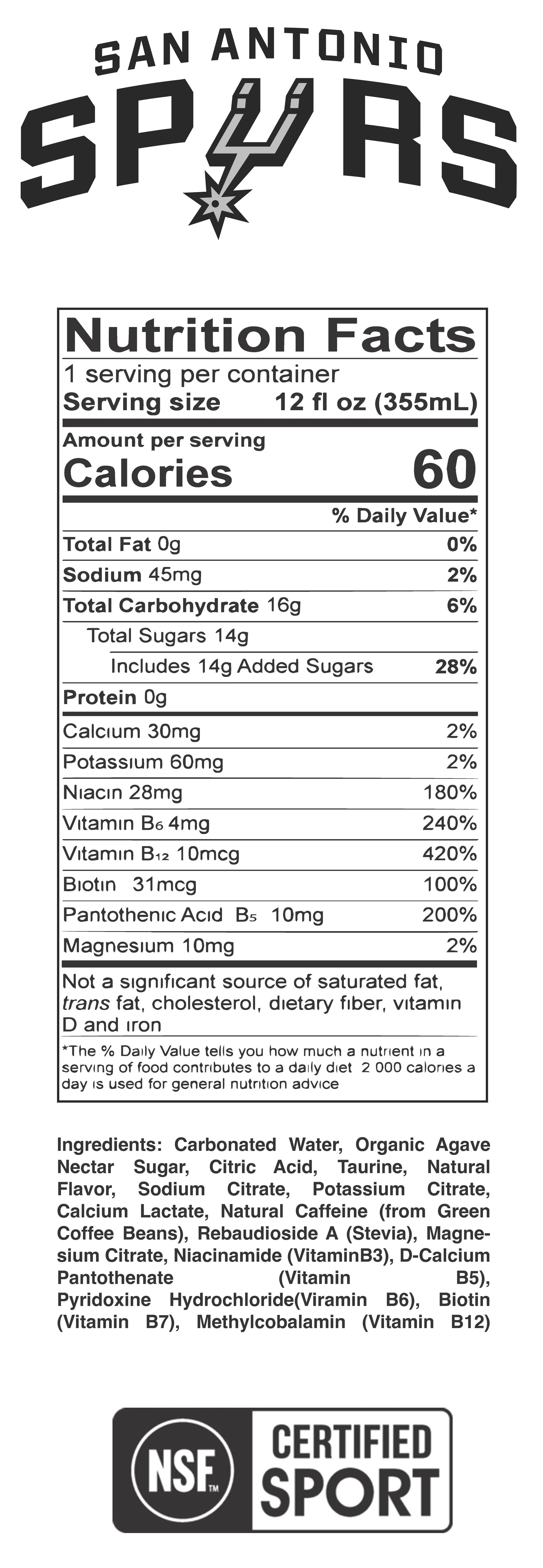 SAN ANTONIO
SPURS

Nutrition Facts
1 serving per container
Serving size 12 fl oz (355mL)

Amount per serving
Calories 60

% Daily Value*

Total Fat 0g 0%
Sodium 45mg 2%
Total Carbohydrate 16g 6%
Total Sugars 14g
Includes 14g Added Sugars 28%
Protein 0g
Calcium 30mg 2%
Potassium 60mg 2%
Niacin 28mg 180%
Vitamin $B_6$ 4mg 240%
Vitamin $B_{12}$ 10mcg 420%
Biotin 31mcg 100%
Pantothenic Acid $B_5$ 10mg 200%
Magnesium 10mg 2%

Not a significant source of saturated fat, trans fat, cholesterol, dietary fiber, vitamin D and iron

*The % Daily Value tells you how much a nutrient in a serving of food contributes to a daily diet 2 000 calories a day is used for general nutrition advice

Ingredients: Carbonated Water, Organic Agave Nectar Sugar, Citric Acid, Taurine, Natural Flavor, Sodium Citrate, Potassium Citrate, Calcium Lactate, Natural Caffeine (from Green Coffee Beans), Rebaudioside A (Stevia), Magnesium Citrate, Niacinamide (VitaminB3), D-Calcium Pantothenate (Vitamin B5), Pyridoxine Hydrochloride(Viramin B6), Biotin (Vitamin B7), Methylcobalamin (Vitamin B12)

NSF™ CERTIFIED SPORT